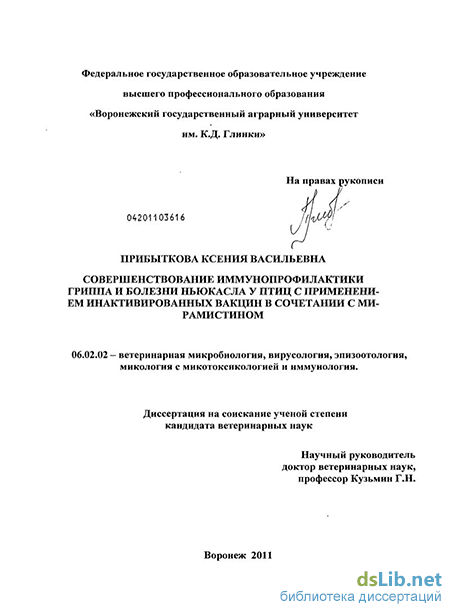 Федеральное государственное образовательное учреждение

высшего профессионального образования

«Воронежский государственный аграрный университет

им. К.Д. Глинки»

На правах рукописи

04201103616

ПРИБЫТКОВА КСЕНИЯ ВАСИЛЬЕВНА

СОВЕРШЕНСТВОВАНИЕ ИММУНОПРОФИЛАКТИКИ ГРИППА И БОЛЕЗНИ НЬЮКАСЛА У ПТИЦ С ПРИМЕНЕНИЕМ ИНАКТИВИРОВАННЫХ ВАКЦИН В СОЧЕТАНИИ С МИРАМИСТИНОМ

06.02.02 – ветеринарная микробиология, вирусология, эпизоотология, микология с микотоксикологией и иммунология.

Диссертация на соискание ученой степени кандидата ветеринарных наук

Научный руководитель доктор ветеринарных наук, профессор Кузьмин Г.Н.

Воронеж 2011

dsLib.net
библиотека диссертаций